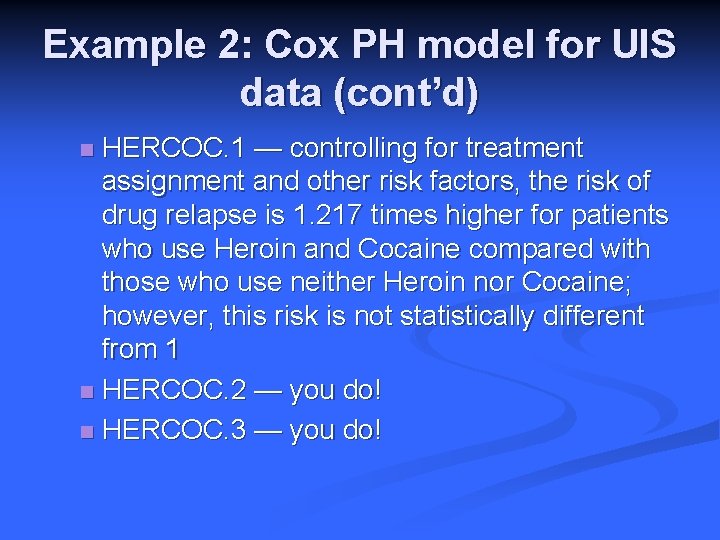 Example 2: Cox PH model for UIS data (cont'd)

• HERCOC.1 — controlling for treatment assignment and other risk factors, the risk of drug relapse is 1.217 times higher for patients who use Heroin and Cocaine compared with those who use neither Heroin nor Cocaine; however, this risk is not statistically different from 1
• HERCOC.2 — you do!
• HERCOC.3 — you do!